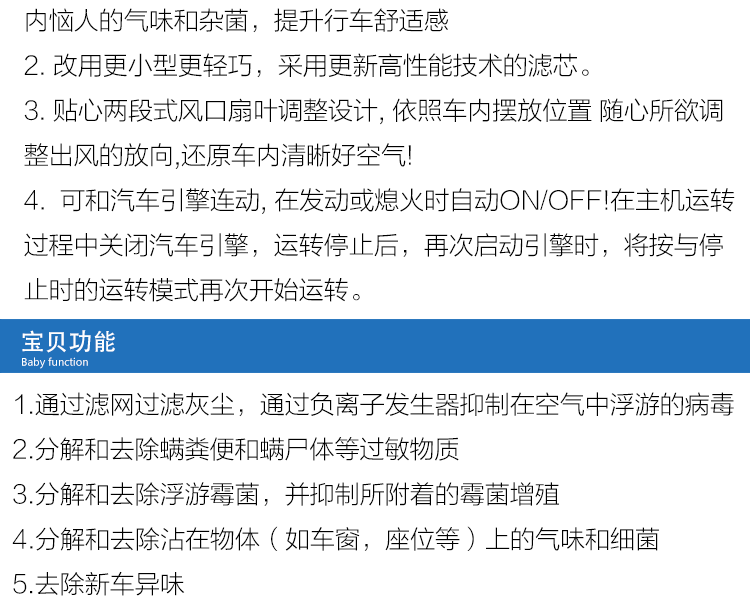 内恼人的气味和杂菌，提升行车舒适感

2.改用更小型更轻巧，采用更新高性能技术的滤芯。

3.贴心两段式风口扇叶调整设计,依照车内摆放位置 随心所欲调整出风的放向,还原车内清晰好空气!

4.可和汽车引擎连动,在发动或熄火时自动ON/OFF!在主机运转过程中关闭汽车引擎，运转停止后，再次启动引擎时，将按与停止时的运转模式再次开始运转。

宝贝功能
Baby function

1.通过滤网过滤灰尘，通过负离子发生器抑制在空气中浮游的病毒

2.分解和去除螨粪便和螨尸体等过敏物质

3.分解和去除浮游霉菌，并抑制所附着的霉菌增殖

4.分解和去除沾在物体（如车窗，座位等）上的气味和细菌

5.去除新车异味